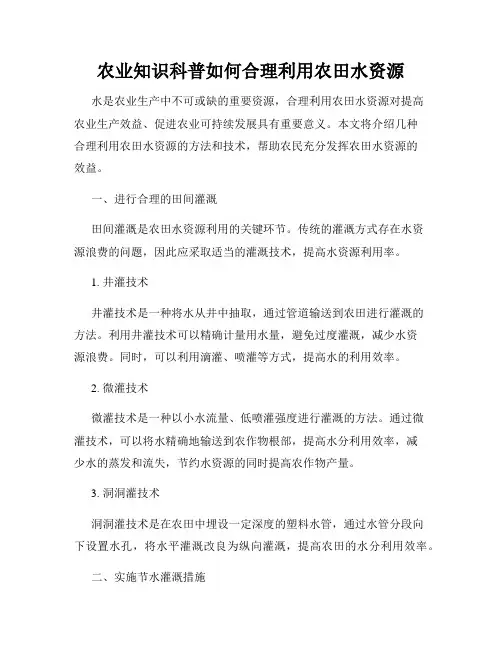 农业知识科普如何合理利用农田水资源

水是农业生产中不可或缺的重要资源，合理利用农田水资源对提高农业生产效益、促进农业可持续发展具有重要意义。本文将介绍几种合理利用农田水资源的方法和技术，帮助农民充分发挥农田水资源的效益。

一、进行合理的田间灌溉

田间灌溉是农田水资源利用的关键环节。传统的灌溉方式存在水资源浪费的问题，因此应采取适当的灌溉技术，提高水资源利用率。

1. 井灌技术

井灌技术是一种将水从井中抽取，通过管道输送到农田进行灌溉的方法。利用井灌技术可以精确计量用水量，避免过度灌溉，减少水资源浪费。同时，可以利用滴灌、喷灌等方式，提高水的利用效率。

2. 微灌技术

微灌技术是一种以小水流量、低喷灌强度进行灌溉的方法。通过微灌技术，可以将水精确地输送到农作物根部，提高水分利用效率，减少水的蒸发和流失，节约水资源的同时提高农作物产量。

3. 洞洞灌技术

洞洞灌技术是在农田中埋设一定深度的塑料水管，通过水管分段向下设置水孔，将水平灌溉改良为纵向灌溉，提高农田的水分利用效率。

二、实施节水灌溉措施